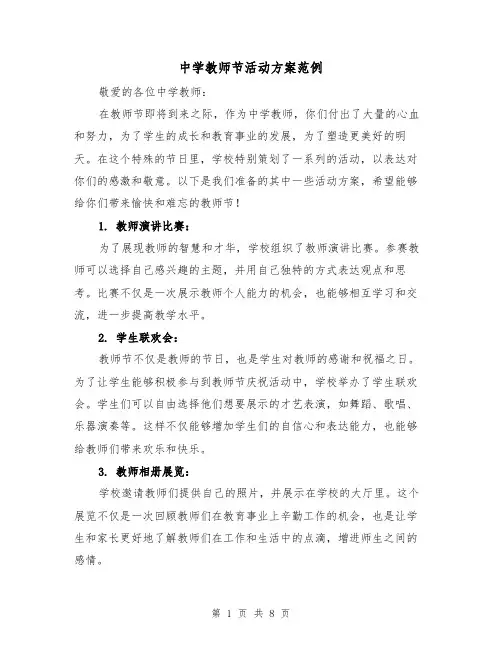 中学教师节活动方案范例

敬爱的各位中学教师：

在教师节即将到来之际，作为中学教师，你们付出了大量的心血和努力，为了学生的成长和教育事业的发展，为了塑造更美好的明天。在这个特殊的节日里，学校特别策划了一系列的活动，以表达对你们的感激和敬意。以下是我们准备的其中一些活动方案，希望能够给你们带来愉快和难忘的教师节！

1. 教师演讲比赛：

为了展现教师的智慧和才华，学校组织了教师演讲比赛。参赛教师可以选择自己感兴趣的主题，并用自己独特的方式表达观点和思考。比赛不仅是一次展示教师个人能力的机会，也能够相互学习和交流，进一步提高教学水平。

2. 学生联欢会：

教师节不仅是教师的节日，也是学生对教师的感谢和祝福之日。为了让学生能够积极参与到教师节庆祝活动中，学校举办了学生联欢会。学生们可以自由选择他们想要展示的才艺表演，如舞蹈、歌唱、乐器演奏等。这样不仅能够增加学生们的自信心和表达能力，也能够给教师们带来欢乐和快乐。

3. 教师相册展览：

学校邀请教师们提供自己的照片，并展示在学校的大厅里。这个展览不仅是一次回顾教师们在教育事业上辛勤工作的机会，也是让学生和家长更好地了解教师们在工作和生活中的点滴，增进师生之间的感情。

第 1 页 共 8 页